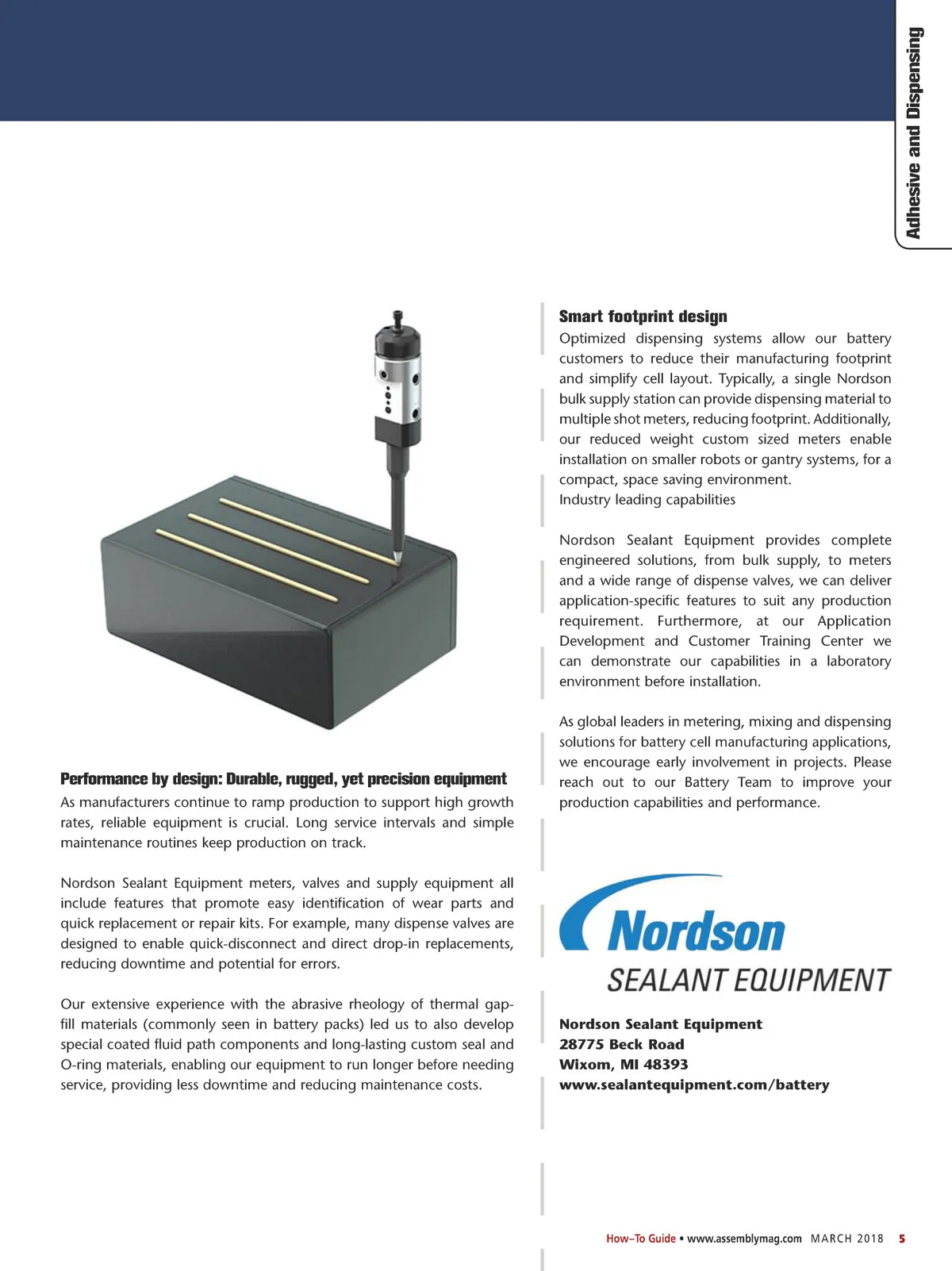 Adhesive and Dispensing

Performance by design: Durable, rugged, yet precision equipment
As manufacturers continue to ramp production to support high growth rates, reliable equipment is crucial. Long service intervals and simple maintenance routines keep production on track.

Nordson Sealant Equipment meters, valves and supply equipment all include features that promote easy identification of wear parts and quick replacement or repair kits. For example, many dispense valves are designed to enable quick-disconnect and direct drop-in replacements, reducing downtime and potential for errors.

Our extensive experience with the abrasive rheology of thermal gap-fill materials (commonly seen in battery packs) led us to also develop special coated fluid path components and long-lasting custom seal and O-ring materials, enabling our equipment to run longer before needing service, providing less downtime and reducing maintenance costs.

Smart footprint design
Optimized dispensing systems allow our battery customers to reduce their manufacturing footprint and simplify cell layout. Typically, a single Nordson bulk supply station can provide dispensing material to multiple shot meters, reducing footprint. Additionally, our reduced weight custom sized meters enable installation on smaller robots or gantry systems, for a compact, space saving environment.
Industry leading capabilities

Nordson Sealant Equipment provides complete engineered solutions, from bulk supply, to meters and a wide range of dispense valves, we can deliver application-specific features to suit any production requirement. Furthermore, at our Application Development and Customer Training Center we can demonstrate our capabilities in a laboratory environment before installation.

As global leaders in metering, mixing and dispensing solutions for battery cell manufacturing applications, we encourage early involvement in projects. Please reach out to our Battery Team to improve your production capabilities and performance.

Nordson
SEALANT EQUIPMENT

Nordson Sealant Equipment
28775 Beck Road
Wixom, MI 48393
www.sealantequipment.com/battery

How–To Guide • www.assemblymag.com MARCH 2018 5